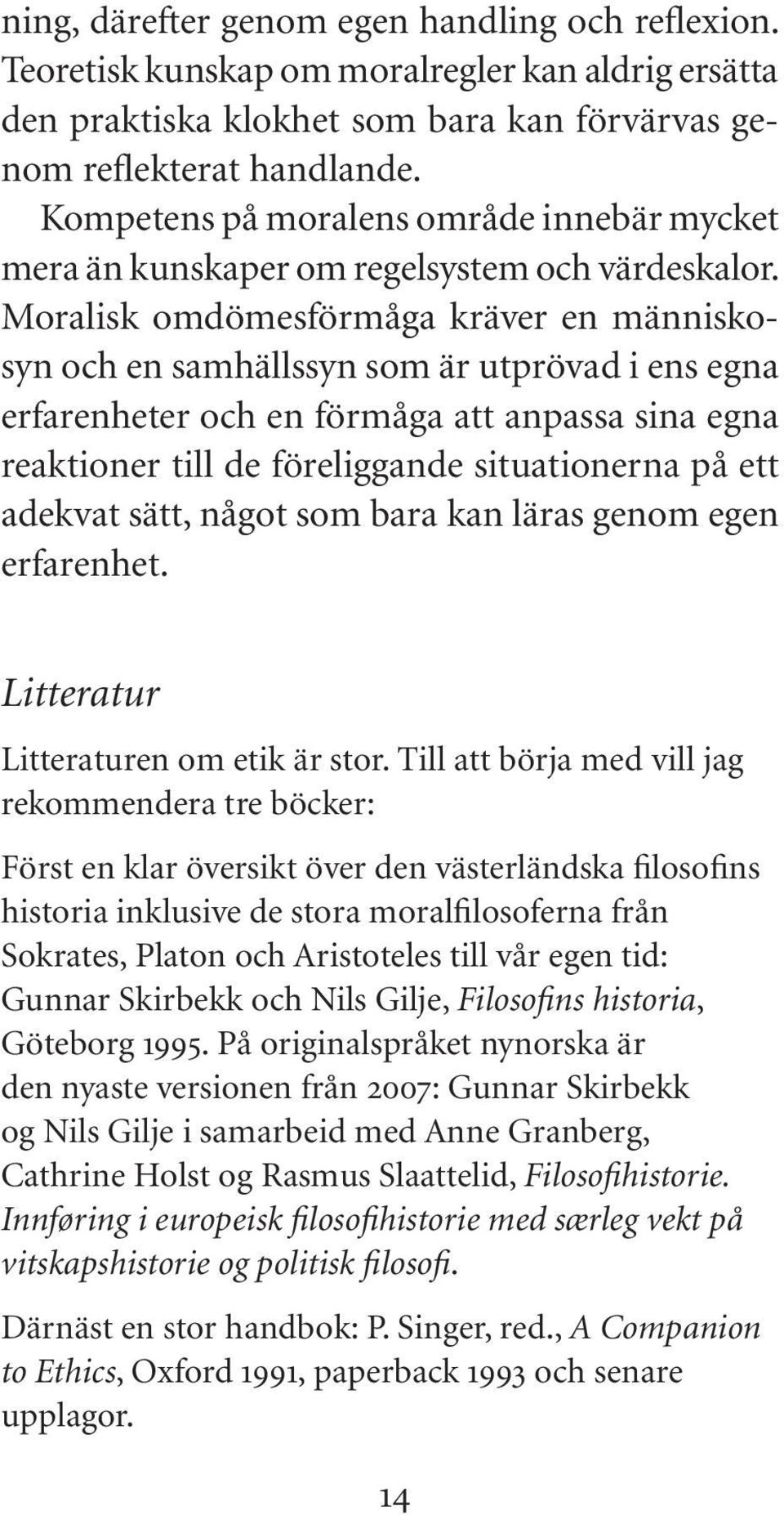 ning, därefter genom egen handling och reflexion. Teoretisk kunskap om moralregler kan aldrig ersätta den praktiska klokhet som bara kan förvärvas genom reflekterat handlande.

Kompetens på moralens område innebär mycket mera än kunskaper om regelsystem och värdeskalor. Moralisk omdömesförmåga kräver en människosyn och en samhällssyn som är utprövad i ens egna erfarenheter och en förmåga att anpassa sina egna reaktioner till de föreliggande situationerna på ett adekvat sätt, något som bara kan läras genom egen erfarenhet.

Litteratur

Litteraturen om etik är stor. Till att börja med vill jag rekommendera tre böcker:

Först en klar översikt över den västerländska filosofins historia inklusive de stora moralfilosoferna från Sokrates, Platon och Aristoteles till vår egen tid: Gunnar Skirbekk och Nils Gilje, Filosofins historia, Göteborg 1995. På originalspråket nynorska är den nyaste versionen från 2007: Gunnar Skirbekk og Nils Gilje i samarbeid med Anne Granberg, Cathrine Holst og Rasmus Slaattelid, Filosofihistorie. Innføring i europeisk filosofihistorie med særleg vekt på vitskapshistorie og politisk filosofi.

Därnäst en stor handbok: P. Singer, red., A Companion to Ethics, Oxford 1991, paperback 1993 och senare upplagor.

14